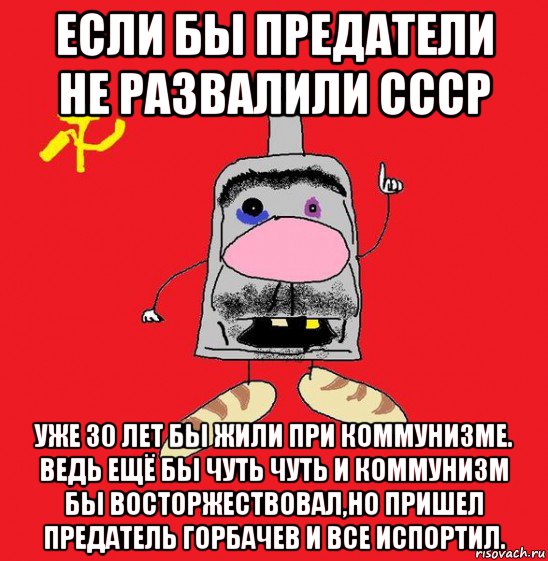 ЕСЛИ БЫ ПРЕДАТЕЛИ НЕ РАЗВАЛИЛИ СССР

УЖЕ 30 ЛЕТ БЫ ЖИЛИ ПРИ КОММУНИЗМЕ. ВЕДЬ ЕЩЁ БЫ ЧУТЬ ЧУТЬ И КОММУНИЗМ БЫ ВОСТОРЖЕСТВОВАЛ,НО ПРИШЕЛ ПРЕДАТЕЛЬ ГОРБАЧЕВ И ВСЕ ИСПОРТИЛ.

risovach.ru